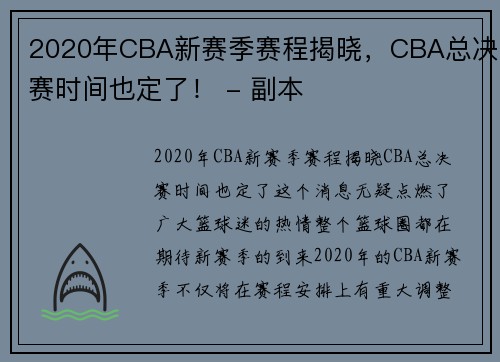 2020年CBA新赛季赛程揭晓，CBA总决赛时间也定了！ – 副本

2020年CBA新赛季赛程揭晓CBA总决赛时间也定了这个消息无疑点燃了广大篮球迷的热情整个篮球圈都在期待新赛季的到来2020年的CBA新赛季不仅将在赛程安排上有重大调整